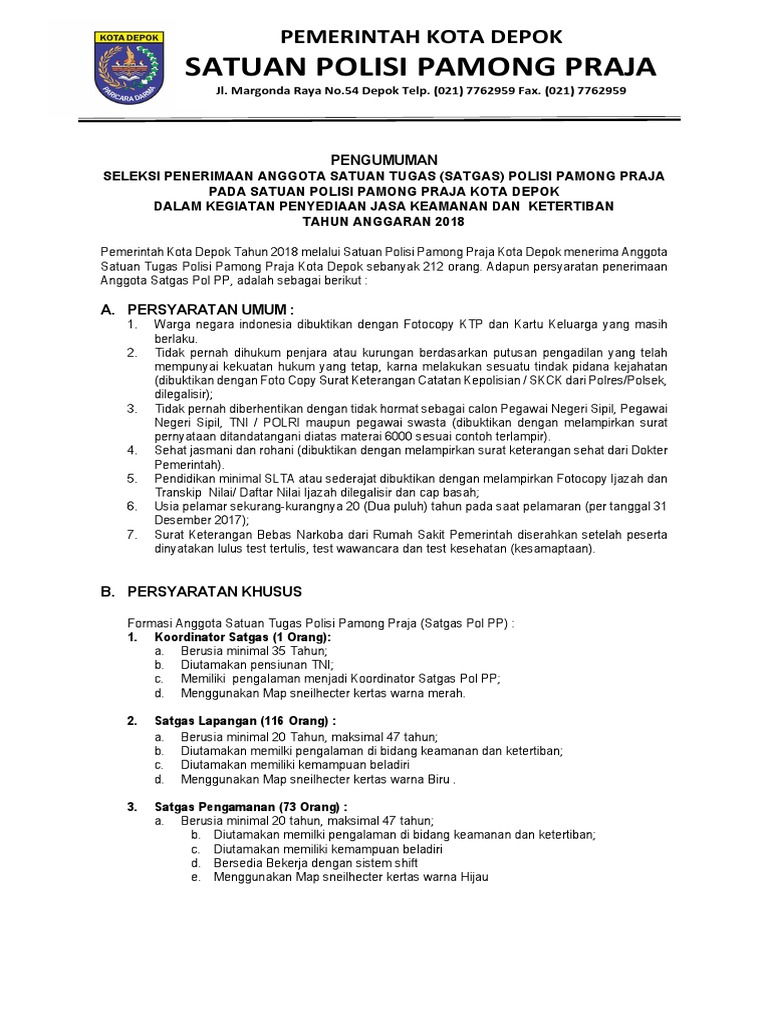 KOTA DEPOK

PARICARA DARMA

PEMERINTAH KOTA DEPOK
SATUAN POLISI PAMONG PRAJA
Jl. Margonda Raya No.54 Depok Telp. (021) 7762959 Fax. (021) 7762959

PENGUMUMAN
SELEKSI PENERIMAAN ANGGOTA SATUAN TUGAS (SATGAS) POLISI PAMONG PRAJA PADA SATUAN POLISI PAMONG PRAJA KOTA DEPOK DALAM KEGIATAN PENYEDIAAN JASA KEAMANAN DAN KETERTIBAN TAHUN ANGGARAN 2018

Pemerintah Kota Depok Tahun 2018 melalui Satuan Polisi Pamong Praja Kota Depok menerima Anggota Satuan Tugas Polisi Pamong Praja Kota Depok sebanyak 212 orang. Adapun persyaratan penerimaan Anggota Satgas Pol PP, adalah sebagai berikut :

A. PERSYARATAN UMUM :
1. Warga negara indonesia dibuktikan dengan Fotocopy KTP dan Kartu Keluarga yang masih berlaku.
2. Tidak pernah dihukum penjara atau kurungan berdasarkan putusan pengadilan yang telah mempunyai kekuatan hukum yang tetap, karna melakukan sesuatu tindak pidana kejahatan (dibuktikan dengan Foto Copy Surat Keterangan Catatan Kepolisian / SKCK dari Polres/Polsek, dilegalisir);
3. Tidak pernah diberhentikan dengan tidak hormat sebagai calon Pegawai Negeri Sipil, Pegawai Negeri Sipil, TNI / POLRI maupun pegawai swasta (dibuktikan dengan melampirkan surat pernyataan ditandatangani diatas materai 6000 sesuai contoh terlampir).
4. Sehat jasmani dan rohani (dibuktikan dengan melampirkan surat keterangan sehat dari Dokter Pemerintah).
5. Pendidikan minimal SLTA atau sederajat dibuktikan dengan melampirkan Fotocopy Ijazah dan Transkip Nilai/ Daftar Nilai Ijazah dilegalisir dan cap basah;
6. Usia pelamar sekurang-kurangnya 20 (Dua puluh) tahun pada saat pelamaran (per tanggal 31 Desember 2017);
7. Surat Keterangan Bebas Narkoba dari Rumah Sakit Pemerintah diserahkan setelah peserta dinyatakan lulus test tertulis, test wawancara dan test kesehatan (kesamaptaan).

B. PERSYARATAN KHUSUS

Formasi Anggota Satuan Tugas Polisi Pamong Praja (Satgas Pol PP) :
1. Koordinator Satgas (1 Orang):
a. Berusia minimal 35 Tahun;
b. Diutamakan pensiunan TNI;
c. Memiliki pengalaman menjadi Koordinator Satgas Pol PP;
d. Menggunakan Map sneilhecter kertas warna merah.

2. Satgas Lapangan (116 Orang) :
a. Berusia minimal 20 Tahun, maksimal 47 tahun;
b. Diutamakan memilki pengalaman di bidang keamanan dan ketertiban;
c. Diutamakan memiliki kemampuan beladiri
d. Menggunakan Map sneilhecter kertas warna Biru .

3. Satgas Pengamanan (73 Orang) :
a. Berusia minimal 20 tahun, maksimal 47 tahun;
b. Diutamakan memilki pengalaman di bidang keamanan dan ketertiban;
c. Diutamakan memiliki kemampuan beladiri
d. Bersedia Bekerja dengan sistem shift
e. Menggunakan Map sneilhecter kertas warna Hijau